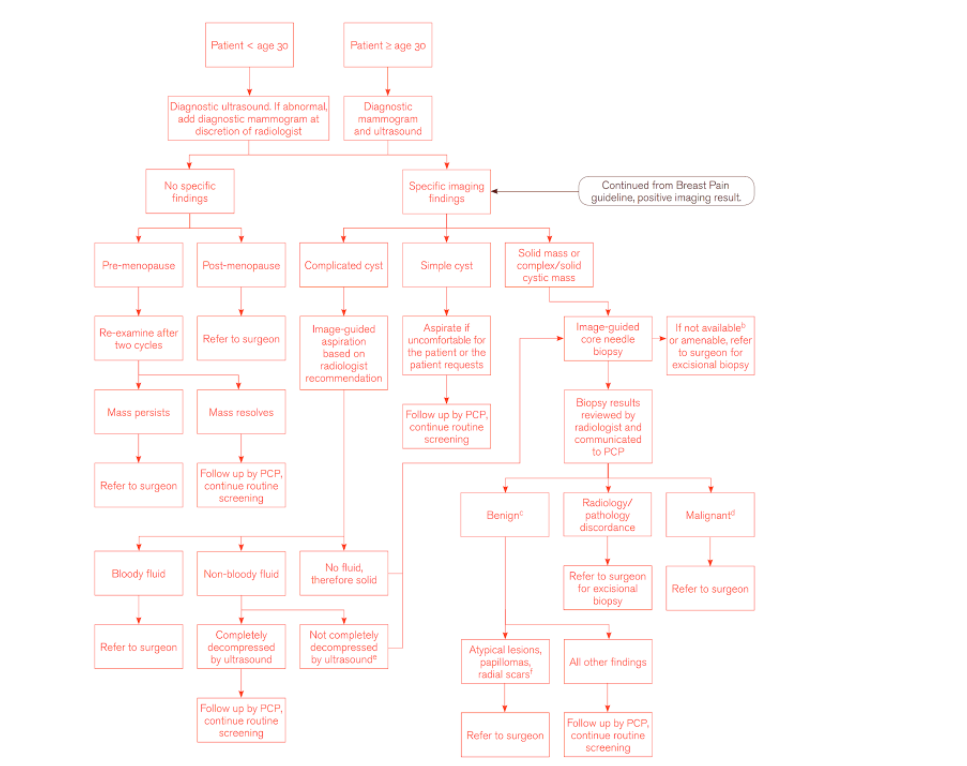 Patient < age 30

Patient ≥ age 30

Diagnostic ultrasound. If abnormal, add diagnostic mammogram at discretion of radiologist

Diagnostic mammogram and ultrasound

No specific findings

Specific imaging findings

Continued from Breast Pain guideline, positive imaging result.

Pre-menopause

Post-menopause

Complicated cyst

Simple cyst

Solid mass or complex/solid cystic mass

Re-examine after two cycles

Refer to surgeon

Image-guided aspiration based on radiologist recommendation

Aspirate if uncomfortable for the patient or the patient requests

Image-guided core needle biopsy

If not available$^b$ or amenable, refer to surgeon for excisional biopsy

Mass persists

Mass resolves

Follow up by PCP, continue routine screening

Biopsy results reviewed by radiologist and communicated to PCP

Refer to surgeon

Follow up by PCP, continue routine screening

Benign$^c$

Radiology/ pathology discordance

Malignant$^d$

Bloody fluid

Non-bloody fluid

No fluid, therefore solid

Refer to surgeon for excisional biopsy

Refer to surgeon

Refer to surgeon

Completely decompressed by ultrasound

Not completely decompressed by ultrasound$^e$

Atypical lesions, papillomas, radial scars$^f$

All other findings

Follow up by PCP, continue routine screening

Refer to surgeon

Follow up by PCP, continue routine screening